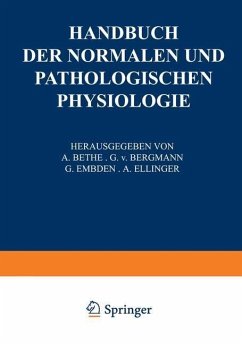 HANDBUCH DER NORMALEN UND PATHOLOGISCHEN PHYSIOLOGIE

HERAUSGEGEBEN VON
A. BETHE . G. v. BERGMANN
G. EMBDEN . A. ELLINGER

Springer